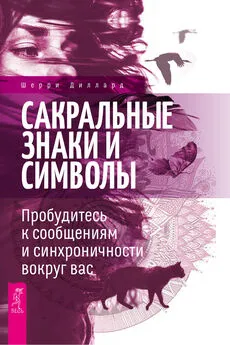 Шерри Диллард

САКРАЛЬНЫЕ ЗНАКИ И СИМВОЛЫ

Пробудитесь к сообщениям и синхроничности вокруг вас

ВЕСЬ